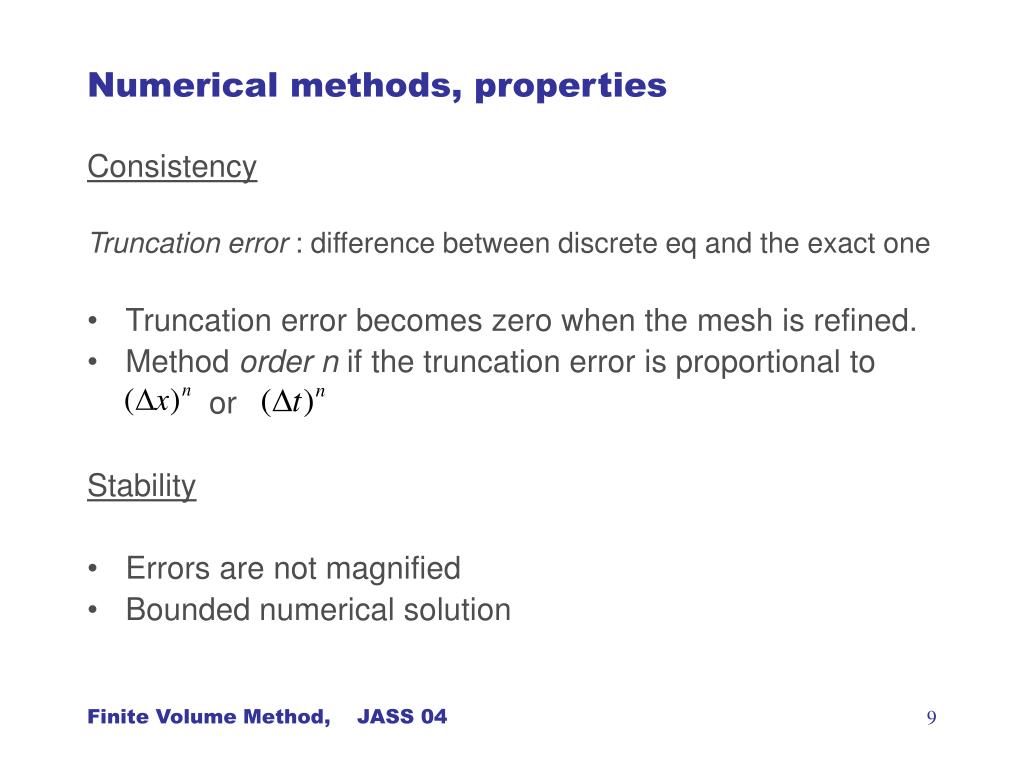 Numerical methods, properties

Consistency

Truncation error : difference between discrete eq and the exact one

• Truncation error becomes zero when the mesh is refined.
• Method order n if the truncation error is proportional to $(\Delta x)^n$ or $(\Delta t)^n$

Stability

• Errors are not magnified
• Bounded numerical solution

Finite Volume Method, JASS 04

9